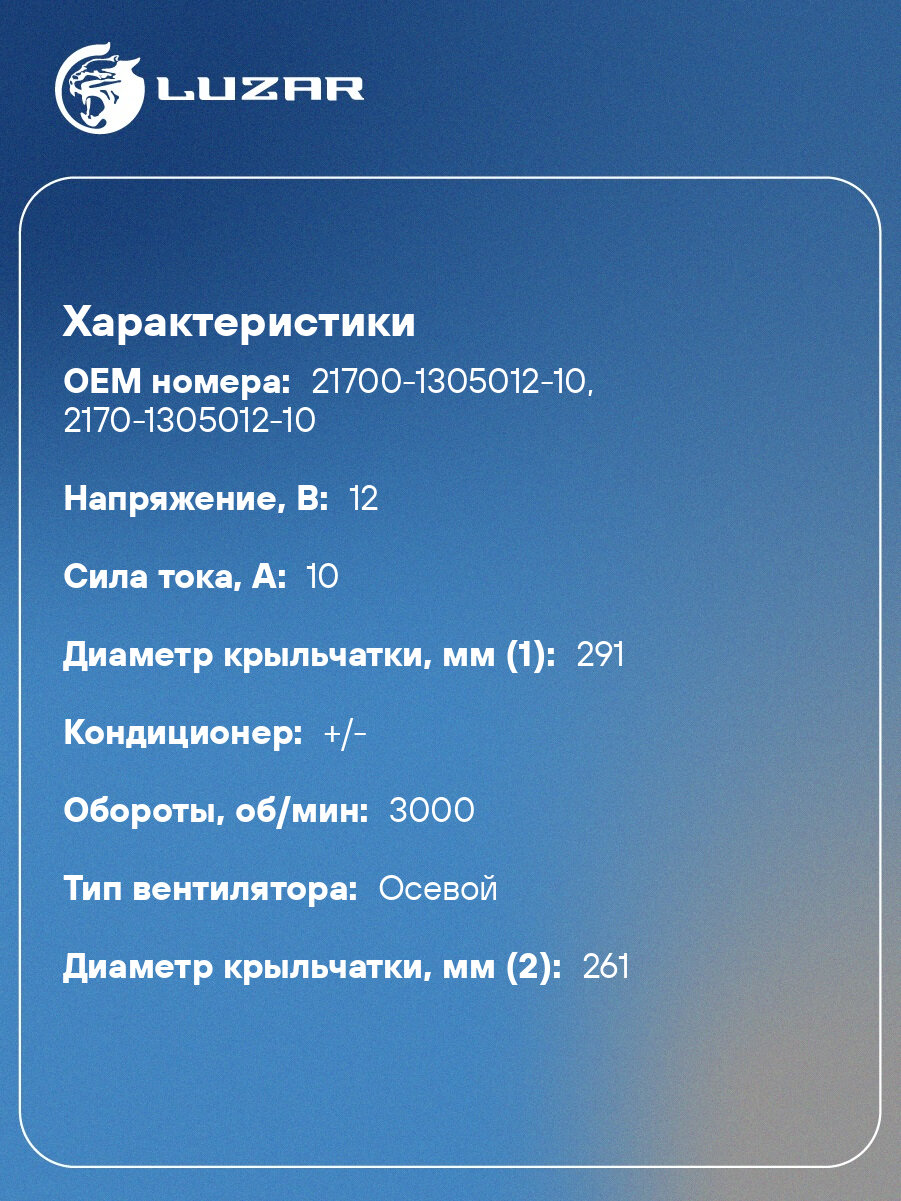 LUZAR

Характеристики

OEM номера: 21700-1305012-10, 2170-1305012-10

Напряжение, В: 12

Сила тока, А: 10

Диаметр крыльчатки, мм (1): 291

Кондиционер: +/-

Обороты, об/мин: 3000

Тип вентилятора: Осевой

Диаметр крыльчатки, мм (2): 261